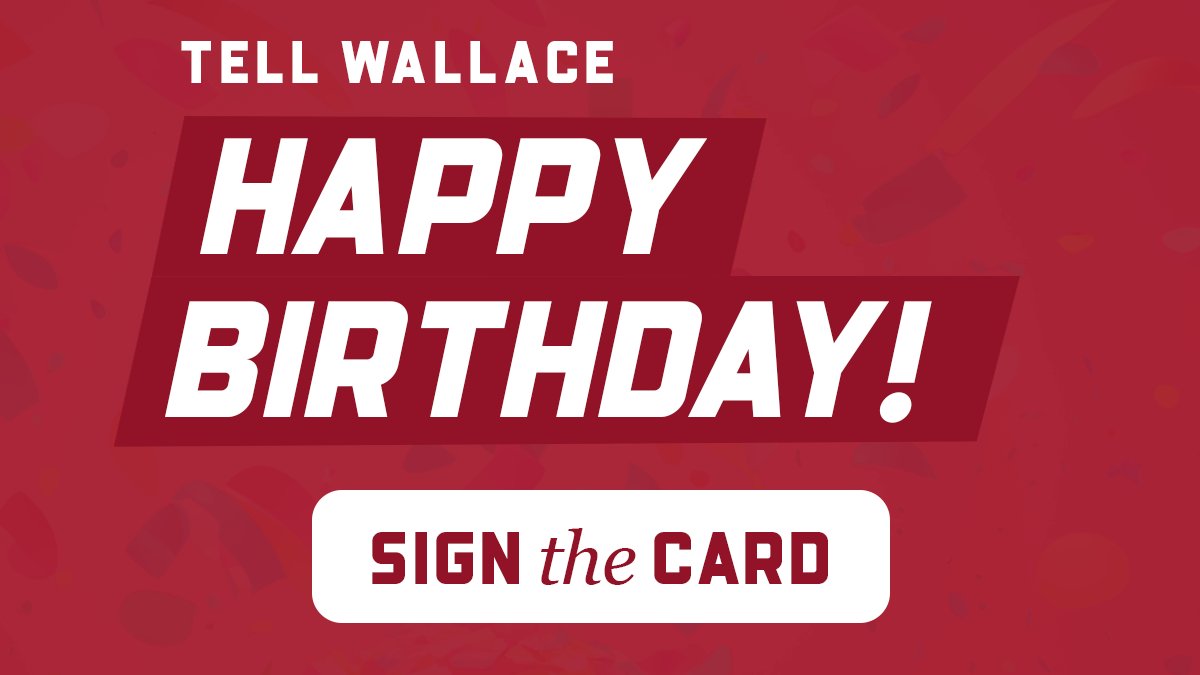 TELL WALLACE

HAPPY BIRTHDAY!

SIGN the CARD